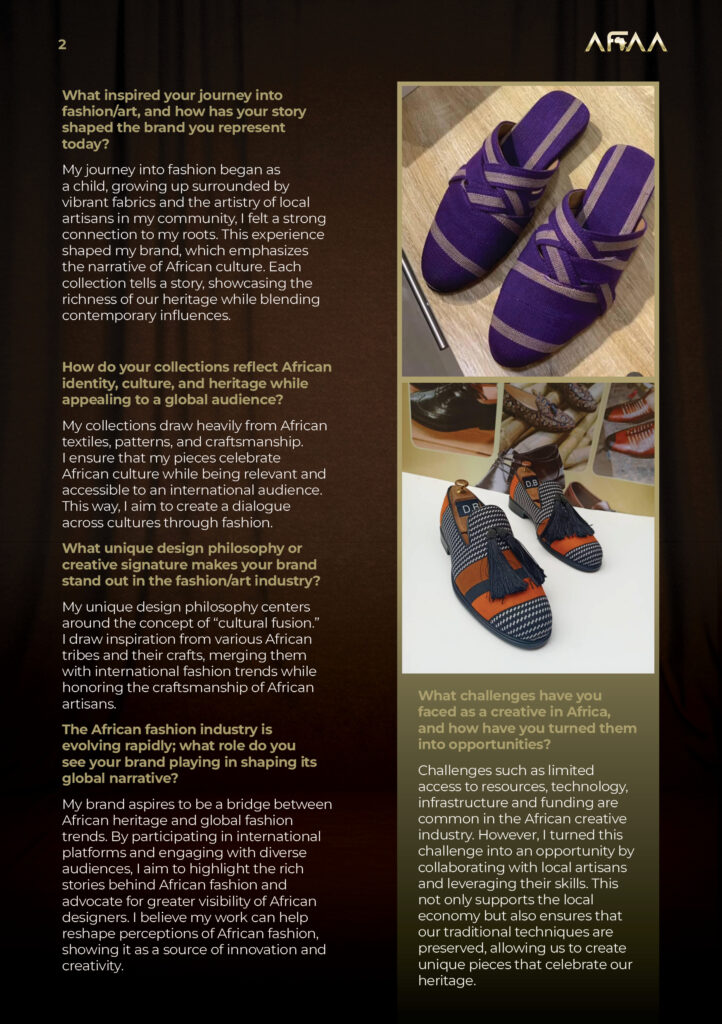 2

AFAA

What inspired your journey into fashion/art, and how has your story shaped the brand you represent today?

My journey into fashion began as a child, growing up surrounded by vibrant fabrics and the artistry of local artisans in my community, I felt a strong connection to my roots. This experience shaped my brand, which emphasizes the narrative of African culture. Each collection tells a story, showcasing the richness of our heritage while blending contemporary influences.

How do your collections reflect African identity, culture, and heritage while appealing to a global audience?

My collections draw heavily from African textiles, patterns, and craftsmanship. I ensure that my pieces celebrate African culture while being relevant and accessible to an international audience. This way, I aim to create a dialogue across cultures through fashion.

What unique design philosophy or creative signature makes your brand stand out in the fashion/art industry?

My unique design philosophy centers around the concept of "cultural fusion." I draw inspiration from various African tribes and their crafts, merging them with international fashion trends while honoring the craftsmanship of African artisans.

The African fashion industry is evolving rapidly; what role do you see your brand playing in shaping its global narrative?

My brand aspires to be a bridge between African heritage and global fashion trends. By participating in international platforms and engaging with diverse audiences, I aim to highlight the rich stories behind African fashion and advocate for greater visibility of African designers. I believe my work can help reshape perceptions of African fashion, showing it as a source of innovation and creativity.

What challenges have you faced as a creative in Africa, and how have you turned them into opportunities?

Challenges such as limited access to resources, technology, infrastructure and funding are common in the African creative industry. However, I turned this challenge into an opportunity by collaborating with local artisans and leveraging their skills. This not only supports the local economy but also ensures that our traditional techniques are preserved, allowing us to create unique pieces that celebrate our heritage.